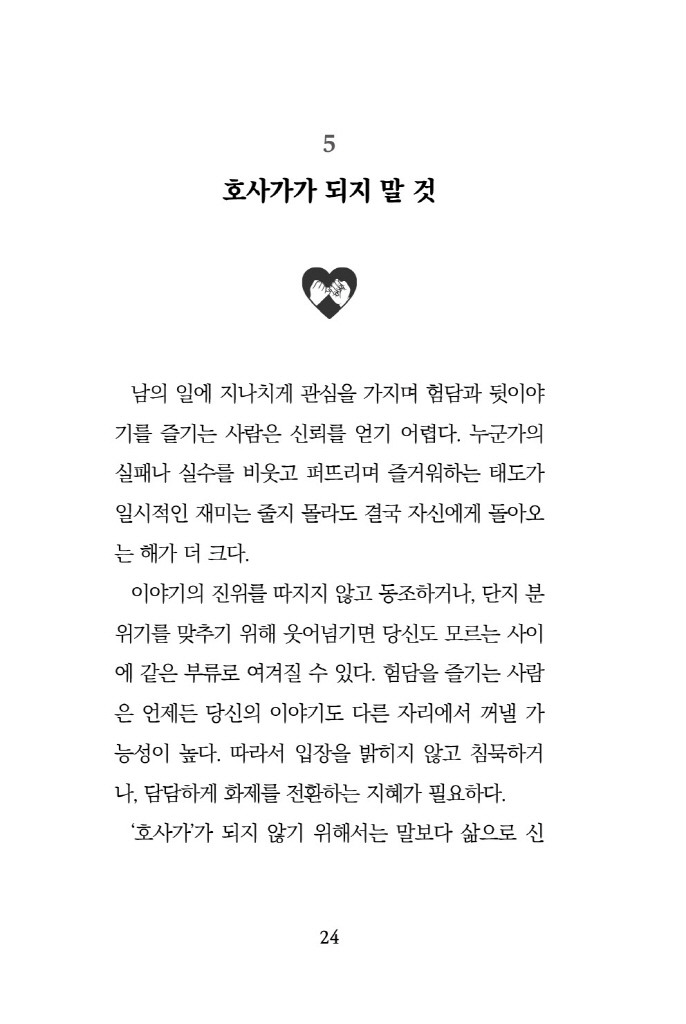 5

호사가가 되지 말 것

남의 일에 지나치게 관심을 가지며 험담과 뒷이야기를 즐기는 사람은 신뢰를 얻기 어렵다. 누군가의 실패나 실수를 비웃고 퍼뜨리며 즐거워하는 태도가 일시적인 재미는 줄지 몰라도 결국 자신에게 돌아오는 해가 더 크다.

이야기의 진위를 따지지 않고 동조하거나, 단지 분위기를 맞추기 위해 웃어넘기면 당신도 모르는 사이에 같은 부류로 여겨질 수 있다. 험담을 즐기는 사람은 언제든 당신의 이야기도 다른 자리에서 꺼낼 가능성이 높다. 따라서 입장을 밝히지 않고 침묵하거나, 담담하게 화제를 전환하는 지혜가 필요하다.

'호사가'가 되지 않기 위해서는 말보다 삶으로 신

24